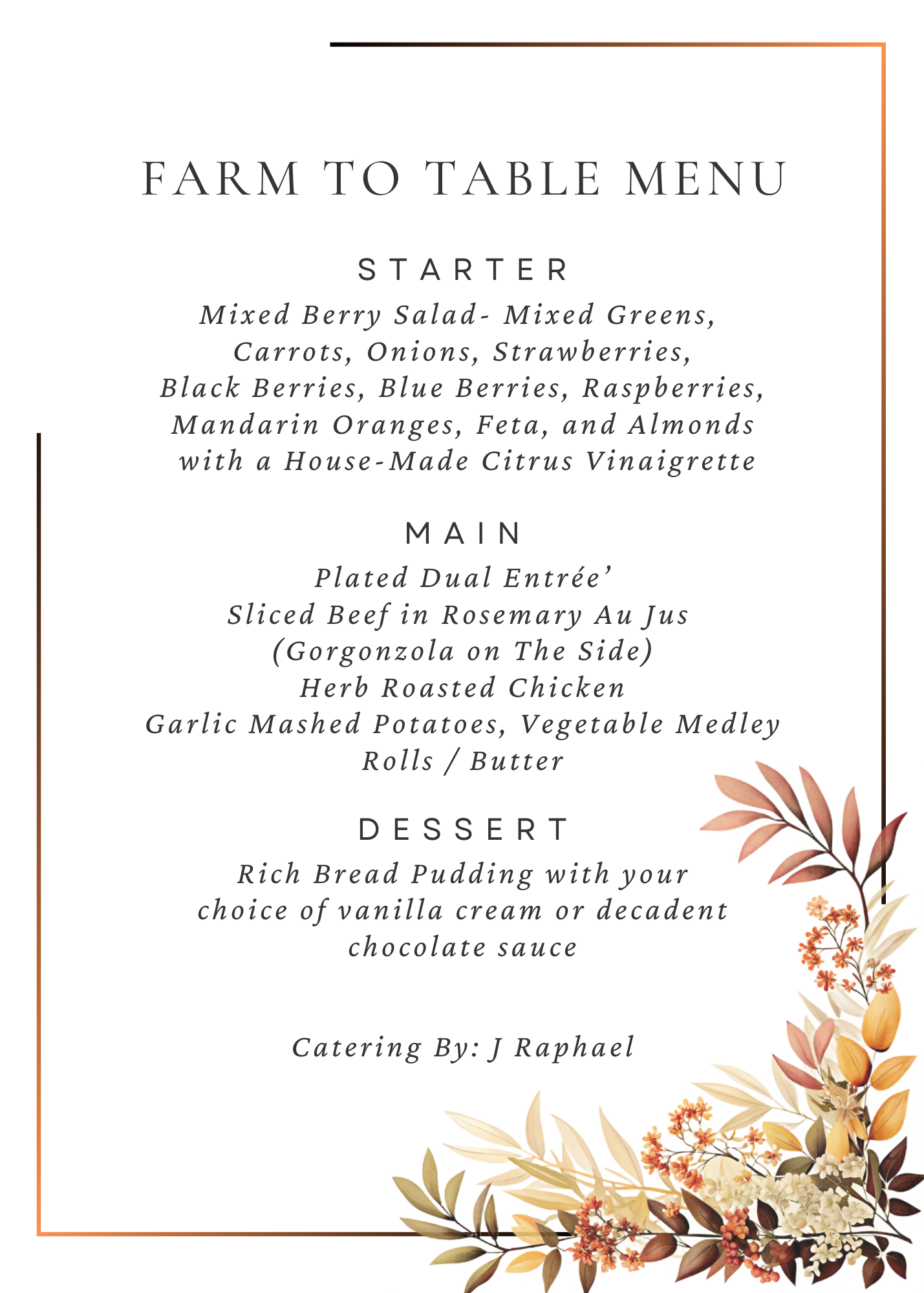 FARM TO TABLE MENU

STARTER

Mixed Berry Salad- Mixed Greens, Carrots, Onions, Strawberries, Black Berries, Blue Berries, Raspberries, Mandarin Oranges, Feta, and Almonds with a House-Made Citrus Vinaigrette

MAIN

Plated Dual Entrée’
Sliced Beef in Rosemary Au Jus
(Gorgonzola on The Side)
Herb Roasted Chicken
Garlic Mashed Potatoes, Vegetable Medley
Rolls / Butter

DESSERT

Rich Bread Pudding with your choice of vanilla cream or decadent chocolate sauce

Catering By: J Raphael